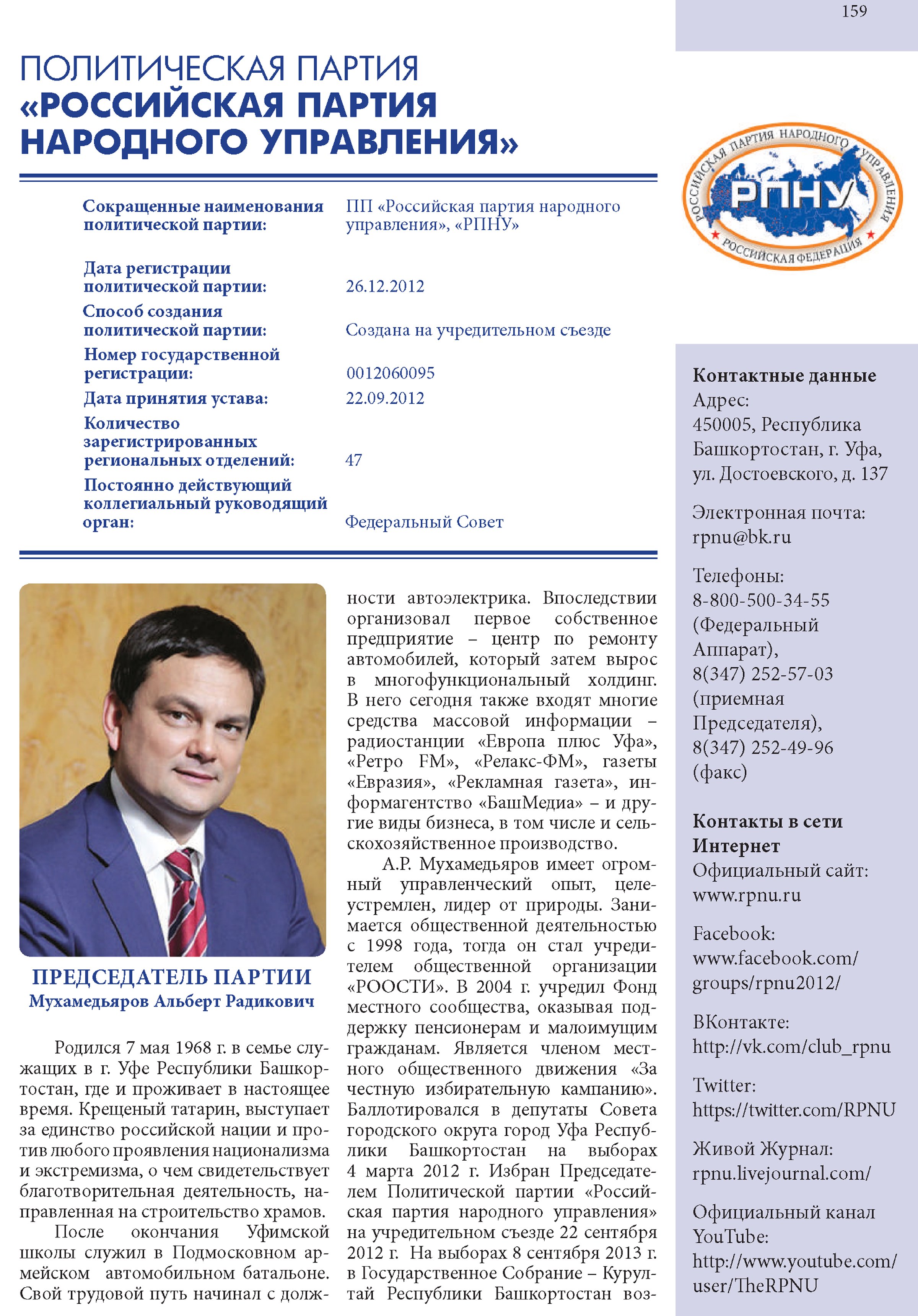 159

ПОЛИТИЧЕСКАЯ ПАРТИЯ
«РОССИЙСКАЯ ПАРТИЯ НАРОДНОГО УПРАВЛЕНИЯ»

РОССИЙСКАЯ ПАРТИЯ НАРОДНОГО УПРАВЛЕНИЯ
РПНУ
РОССИЙСКАЯ ФЕДЕРАЦИЯ

| | |
|---|---|
| Сокращенные наименования политической партии: | ПП «Российская партия народного управления», «РПНУ» |
| Дата регистрации политической партии: | 26.12.2012 |
| Способ создания политической партии: | Создана на учредительном съезде |
| Номер государственной регистрации: | 0012060095 |
| Дата принятия устава: | 22.09.2012 |
| Количество зарегистрированных региональных отделений: | 47 |
| Постоянно действующий коллегиальный руководящий орган: | Федеральный Совет |

ПРЕДСЕДАТЕЛЬ ПАРТИИ
Мухамедьяров Альберт Радикович

Родился 7 мая 1968 г. в семье служащих в г. Уфе Республики Башкортостан, где и проживает в настоящее время. Крещеный татарин, выступает за единство российской нации и против любого проявления национализма и экстремизма, о чем свидетельствует благотворительная деятельность, направленная на строительство храмов.

После окончания Уфимской школы служил в Подмосковном армейском автомобильном батальоне. Свой трудовой путь начинал с должности автоэлектрика. Впоследствии организовал первое собственное предприятие – центр по ремонту автомобилей, который затем вырос в многофункциональный холдинг. В него сегодня также входят многие средства массовой информации – радиостанции «Европа плюс Уфа», «Ретро FM», «Релакс-ФМ», газеты «Евразия», «Рекламная газета», информагентство «БашМедиа» – и другие виды бизнеса, в том числе и сельскохозяйственное производство.

А.Р. Мухамедьяров имеет огромный управленческий опыт, целеустремлен, лидер от природы. Занимается общественной деятельностью с 1998 года, тогда он стал учредителем общественной организации «РООСТИ». В 2004 г. учредил Фонд местного сообщества, оказывая поддержку пенсионерам и малоимущим гражданам. Является членом местного общественного движения «За честную избирательную кампанию». Баллотировался в депутаты Совета городского округа город Уфа Республики Башкортостан на выборах 4 марта 2012 г. Избран Председателем Политической партии «Российская партия народного управления» на учредительном съезде 22 сентября 2012 г. На выборах 8 сентября 2013 г. в Государственное Собрание – Курултай Республики Башкортостан воз-

Контактные данные
Адрес:
450005, Республика Башкортостан, г. Уфа, ул. Достоевского, д. 137

Электронная почта:
rpnu@bk.ru

Телефоны:
8-800-500-34-55 (Федеральный Аппарат),
8(347) 252-57-03 (приемная Председателя),
8(347) 252-49-96 (факс)

Контакты в сети Интернет
Официальный сайт:
www.rpnu.ru

Facebook:
www.facebook.com/groups/rpnu2012/

ВКонтакте:
http://vk.com/club_rpnu

Twitter:
https://twitter.com/RPNU

Живой Журнал:
rpnu.livejournal.com/

Официальный канал YouTube:
http://www.youtube.com/user/TheRPNU